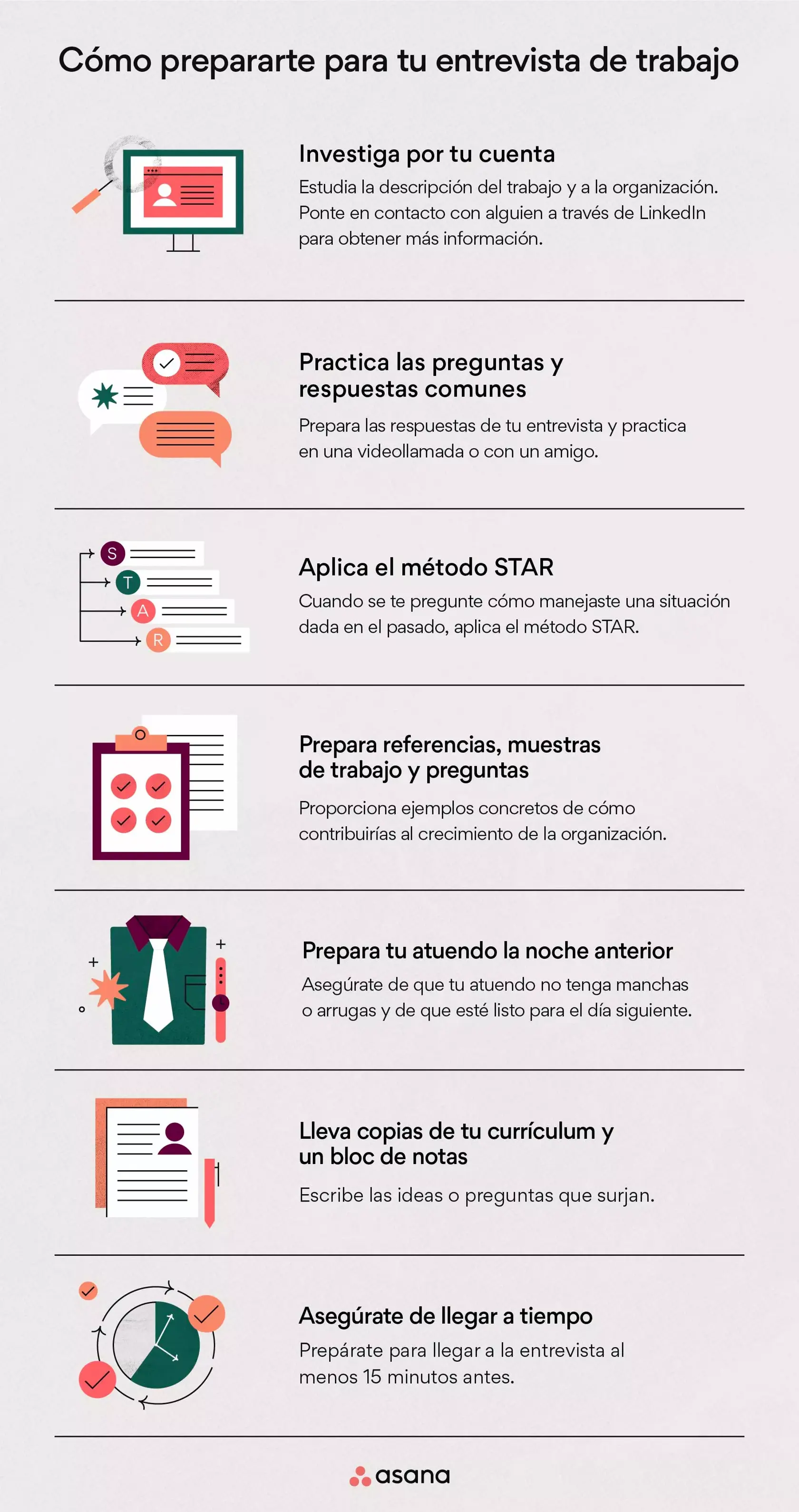 Cómo prepararte para tu entrevista de trabajo

Investiga por tu cuenta
Estudia la descripción del trabajo y a la organización. Ponte en contacto con alguien a través de LinkedIn para obtener más información.

Practica las preguntas y respuestas comunes
Prepara las respuestas de tu entrevista y practica en una videollamada o con un amigo.

S
T
A
R

Aplica el método STAR
Cuando se te pregunte cómo manejaste una situación dada en el pasado, aplica el método STAR.

Prepara referencias, muestras de trabajo y preguntas
Proporciona ejemplos concretos de cómo contribuirías al crecimiento de la organización.

Prepara tu atuendo la noche anterior
Asegúrate de que tu atuendo no tenga manchas o arrugas y de que esté listo para el día siguiente.

Lleva copias de tu currículum y un bloc de notas
Escribe las ideas o preguntas que surjan.

Asegúrate de llegar a tiempo
Prepárate para llegar a la entrevista al menos 15 minutos antes.

asana